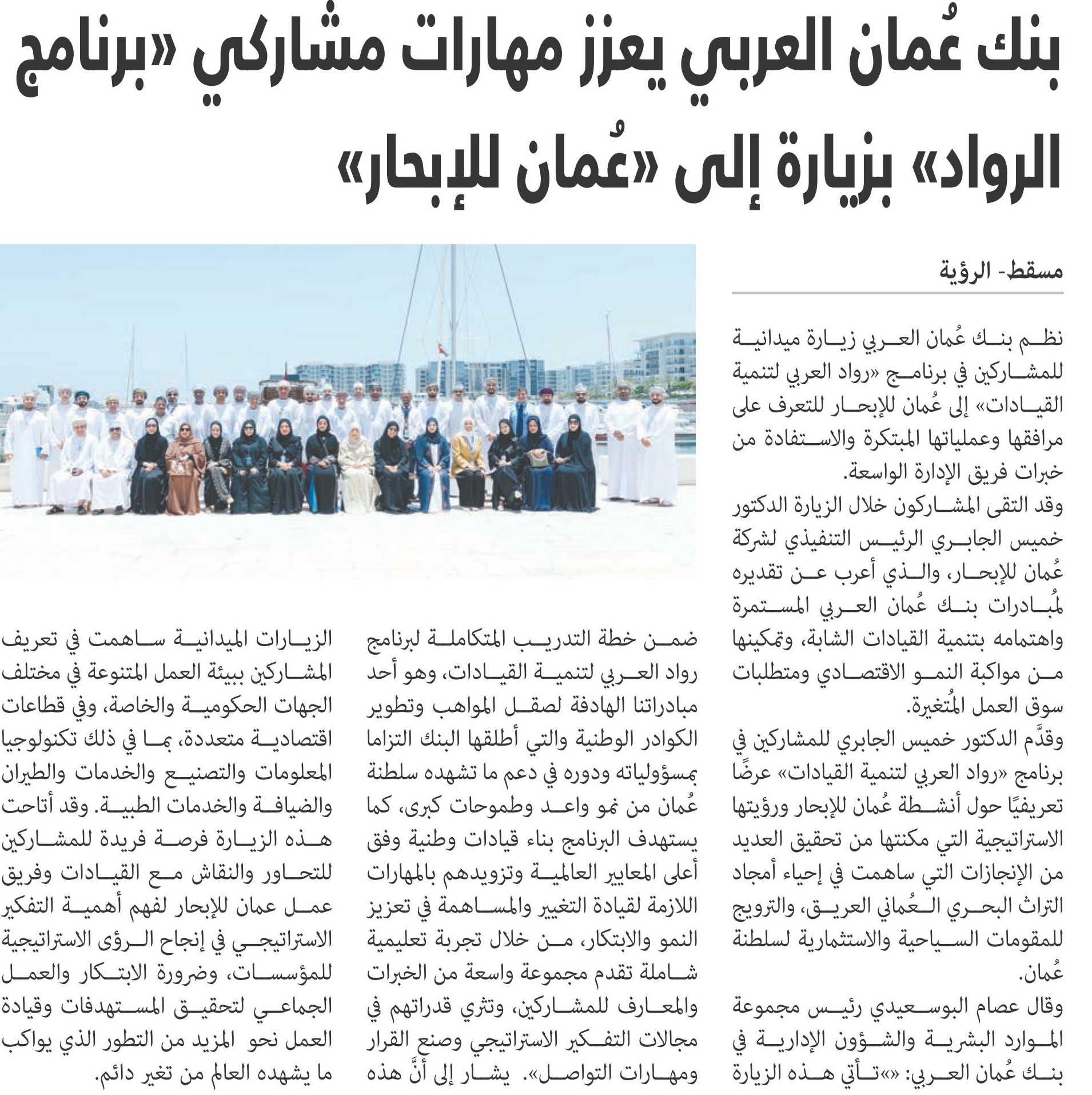 بنك عُمان العربي يعزز مهارات مشاركي «برنامج الرواد» بزيارة إلى «عُمان للإبحار»

مسقط- الرؤية

نظم بنك عُمان العربي زيارة ميدانية للمشاركين في برنامج «رواد العربي لتنمية القيادات» إلى عُمان للإبحار للتعرف على مرافقها وعملياتها المبتكرة والاستفادة من خبرات فريق الإدارة الواسعة.

وقد التقى المشاركون خلال الزيارة الدكتور خميس الجابري الرئيس التنفيذي لشركة عُمان للإبحار، والذي أعرب عن تقديره لمُبادرات بنك عُمان العربي المستمرة واهتمامه بتنمية القيادات الشابة، وتمكينها من مواكبة النمو الاقتصادي ومتطلبات سوق العمل المُتغيرة.

وقدَّم الدكتور خميس الجابري للمشاركين في برنامج «رواد العربي لتنمية القيادات» عرضًا تعريفيًا حول أنشطة عُمان للإبحار ورؤيتها الاستراتيجية التي مكنتها من تحقيق العديد من الإنجازات التي ساهمت في إحياء أمجاد التراث البحري العُماني العريق، والترويج للمقومات السياحية والاستثمارية لسلطنة عُمان.

وقال عصام البوسعيدي رئيس مجموعة الموارد البشرية والشؤون الإدارية في بنك عُمان العربي: «»تأتي هذه الزيارة ضمن خطة التدريب المتكاملة لبرنامج رواد العربي لتنمية القيادات، وهو أحد مبادراتنا الهادفة لصقل المواهب وتطوير الكوادر الوطنية والتي أطلقها البنك التزاما بمسؤولياته ودوره في دعم ما تشهده سلطنة عُمان من نمو واعد وطموحات كبرى، كما يستهدف البرنامج بناء قيادات وطنية وفق أعلى المعايير العالمية وتزويدهم بالمهارات اللازمة لقيادة التغيير والمساهمة في تعزيز النمو والابتكار، من خلال تجربة تعليمية شاملة تقدم مجموعة واسعة من الخبرات والمعارف للمشاركين، وتثري قدراتهم في مجالات التفكير الاستراتيجي وصنع القرار ومهارات التواصل». يشار إلى أنَّ هذه الزيارات الميدانية ساهمت في تعريف المشاركين ببيئة العمل المتنوعة في مختلف الجهات الحكومية والخاصة، وفي قطاعات اقتصادية متعددة، بما في ذلك تكنولوجيا المعلومات والتصنيع والخدمات والطيران والضيافة والخدمات الطبية. وقد أتاحت هذه الزيارة فرصة فريدة للمشاركين للتحاور والنقاش مع القيادات وفريق عمل عمان للإبحار لفهم أهمية التفكير الاستراتيجي في إنجاح الرؤى الاستراتيجية للمؤسسات، وضرورة الابتكار والعمل الجماعي لتحقيق المستهدفات وقيادة العمل نحو المزيد من التطور الذي يواكب ما يشهده العالم من تغير دائم.